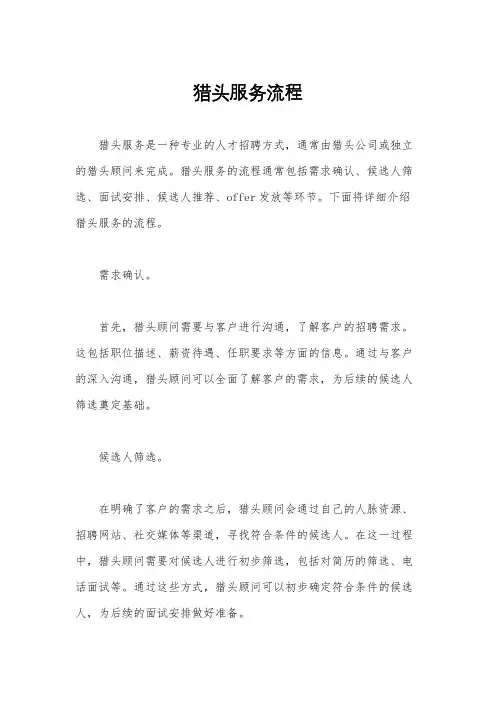 猎头服务流程

猎头服务是一种专业的人才招聘方式，通常由猎头公司或独立的猎头顾问来完成。猎头服务的流程通常包括需求确认、候选人筛选、面试安排、候选人推荐、offer 发放等环节。下面将详细介绍猎头服务的流程。

需求确认。

首先，猎头顾问需要与客户进行沟通，了解客户的招聘需求。这包括职位描述、薪资待遇、任职要求等方面的信息。通过与客户的深入沟通，猎头顾问可以全面了解客户的需求，为后续的候选人筛选奠定基础。

候选人筛选。

在明确了客户的需求之后，猎头顾问会通过自己的人脉资源、招聘网站、社交媒体等渠道，寻找符合条件的候选人。在这一过程中，猎头顾问需要对候选人进行初步筛选，包括对简历的筛选、电话面试等。通过这些方式，猎头顾问可以初步确定符合条件的候选人，为后续的面试安排做好准备。